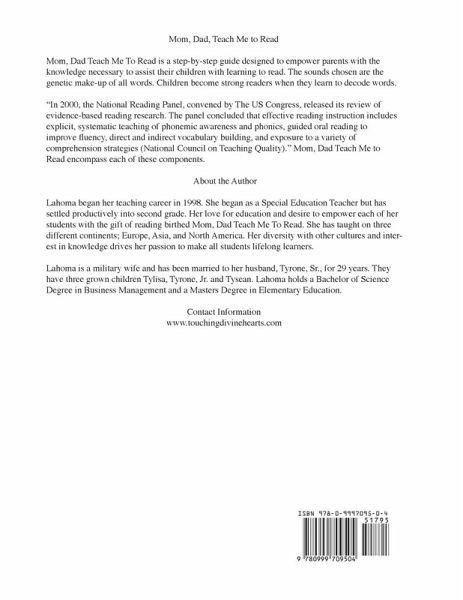 Mom, Dad, Teach Me to Read

Mom, Dad Teach Me To Read is a step-by-step guide designed to empower parents with the knowledge necessary to assist their children with learning to read. The sounds chosen are the genetic make-up of all words. Children become strong readers when they learn to decode words.

"In 2000, the National Reading Panel, convened by The US Congress, released its review of evidence-based reading research. The panel concluded that effective reading instruction includes explicit, systematic teaching of phonemic awareness and phonics, guided oral reading to improve fluency, direct and indirect vocabulary building, and exposure to a variety of comprehension strategies (National Council on Teaching Quality)." Mom, Dad Teach Me to Read encompass each of these components.

About the Author

Lahoma began her teaching career in 1998. She began as a Special Education Teacher but has settled productively into second grade. Her love for education and desire to empower each of her students with the gift of reading birthed Mom, Dad Teach Me To Read. She has taught on three different continents; Europe, Asia, and North America. Her diversity with other cultures and interest in knowledge drives her passion to make all students lifelong learners.

Lahoma is a military wife and has been married to her husband, Tyrone, Sr., for 29 years. They have three grown children Tylisa, Tyrone, Jr. and Tysean. Lahoma holds a Bachelor of Science Degree in Business Management and a Masters Degree in Elementary Education.

Contact Information
www.touchingdivinehearts.com

ISBN 978-0-9997095-0-4
51795
9 780999 709504